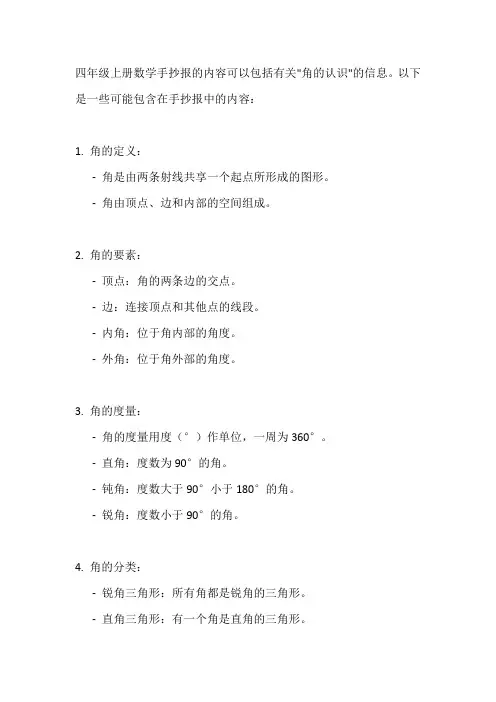 四年级上册数学手抄报的内容可以包括有关"角的认识"的信息。以下是一些可能包含在手抄报中的内容：

1. 角的定义：

- 角是由两条射线共享一个起点所形成的图形。

- 角由顶点、边和内部的空间组成。

2. 角的要素：

- 顶点：角的两条边的交点。

- 边：连接顶点和其他点的线段。

- 内角：位于角内部的角度。

- 外角：位于角外部的角度。

3. 角的度量：

- 角的度量用度（°）作单位，一周为 360°。

- 直角：度数为 90°的角。

- 钝角：度数大于 90°小于 180°的角。

- 锐角：度数小于 90°的角。

4. 角的分类：

- 锐角三角形：所有角都是锐角的三角形。

- 直角三角形：有一个角是直角的三角形。